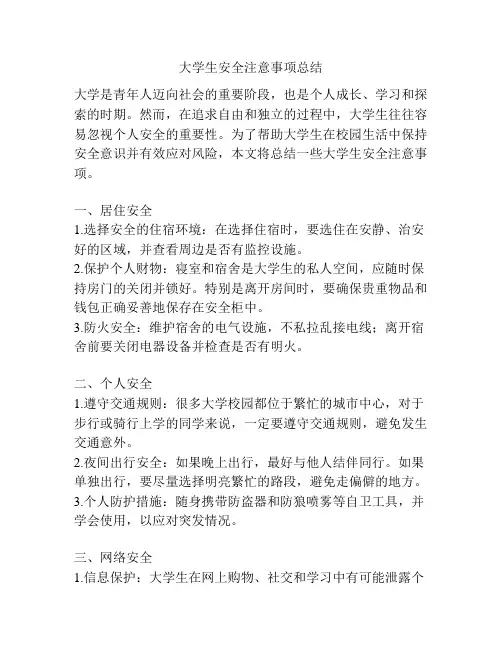 大学生安全注意事项总结

大学是青年人迈向社会的重要阶段，也是个人成长、学习和探索的时期。然而，在追求自由和独立的过程中，大学生往往容易忽视个人安全的重要性。为了帮助大学生在校园生活中保持安全意识并有效应对风险，本文将总结一些大学生安全注意事项。

一、居住安全
1.选择安全的住宿环境：在选择住宿时，要选住在安静、治安好的区域，并查看周边是否有监控设施。
2.保护个人财物：寝室和宿舍是大学生的私人空间，应随时保持房门的关闭并锁好。特别是离开房间时，要确保贵重物品和钱包正确妥善地保存在安全柜中。
3.防火安全：维护宿舍的电气设施，不私拉乱接电线；离开宿舍前要关闭电器设备并检查是否有明火。

二、个人安全
1.遵守交通规则：很多大学校园都位于繁忙的城市中心，对于步行或骑行上学的同学来说，一定要遵守交通规则，避免发生交通意外。
2.夜间出行安全：如果晚上出行，最好与他人结伴同行。如果单独出行，要尽量选择明亮繁忙的路段，避免走偏僻的地方。
3.个人防护措施：随身携带防盗器和防狼喷雾等自卫工具，并学会使用，以应对突发情况。

三、网络安全
1.信息保护：大学生在网上购物、社交和学习中有可能泄露个